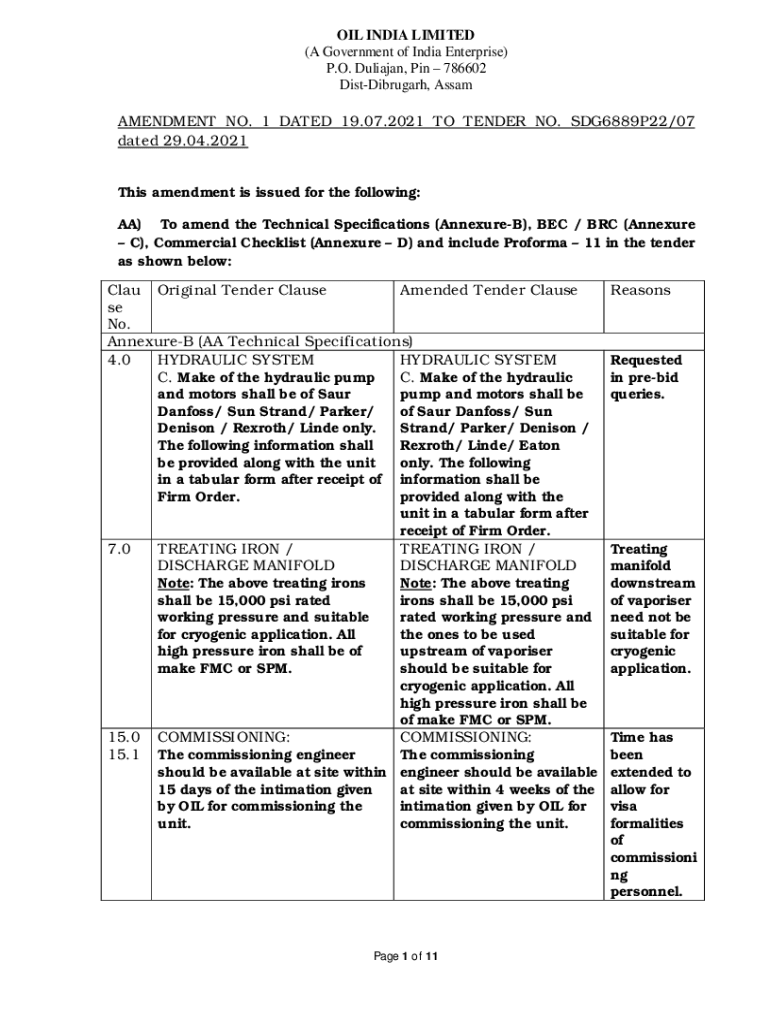 OIL INDIA LIMITED
(A Government of India Enterprise)
P.O. Duliajan, Pin – 786602
Dist-Dibrugarh, Assam

AMENDMENT NO. 1 DATED 19.07.2021 TO TENDER NO. SDG6889P22/07 dated 29.04.2021

This amendment is issued for the following:

AA) To amend the Technical Specifications (Annexure-B), BEC / BRC (Annexure – C), Commercial Checklist (Annexure – D) and include Proforma – 11 in the tender as shown below:

| Clause No. | Original Tender Clause | Amended Tender Clause | Reasons |
|---|---|---|---|
| Annexure-B (AA Technical Specifications) | | | |
| 4.0 | HYDRAULIC SYSTEM C. Make of the hydraulic pump and motors shall be of Saur Danfoss/ Sun Strand/ Parker/ Denison / Rexroth/ Linde only. The following information shall be provided along with the unit in a tabular form after receipt of Firm Order. | HYDRAULIC SYSTEM C. Make of the hydraulic pump and motors shall be of Saur Danfoss/ Sun Strand/ Parker/ Denison / Rexroth/ Linde/ Eaton only. The following information shall be provided along with the unit in a tabular form after receipt of Firm Order. | Requested in pre-bid queries. |
| 7.0 | TREATING IRON / DISCHARGE MANIFOLD Note: The above treating irons shall be 15,000 psi rated working pressure and suitable for cryogenic application. All high pressure iron shall be of make FMC or SPM. | TREATING IRON / DISCHARGE MANIFOLD Note: The above treating irons shall be 15,000 psi rated working pressure and the ones to be used upstream of vaporiser should be suitable for cryogenic application. All high pressure iron shall be of make FMC or SPM. | Treating manifold downstream of vaporiser need not be suitable for cryogenic application. |
| 15.0 15.1 | COMMISSIONING: The commissioning engineer should be available at site within 15 days of the intimation given by OIL for commissioning the unit. | COMMISSIONING: The commissioning engineer should be available at site within 4 weeks of the intimation given by OIL for commissioning the unit. | Time has been extended to allow for visa formalities of commissioning personnel. |

Page 1 of 11